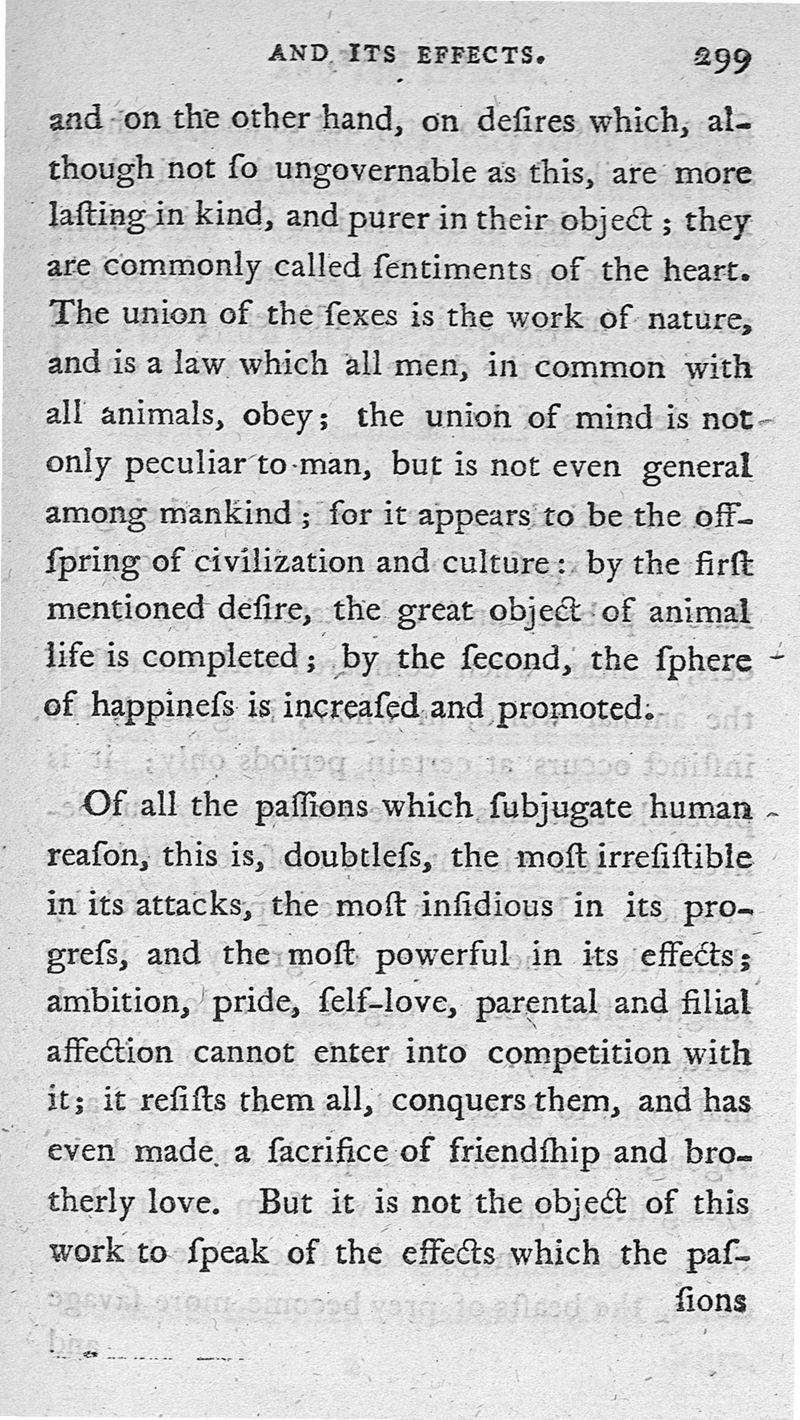 AND ITS EFFECTS. 299

and on the other hand, on deſires which, although not ſo ungovernable as this, are more laſting in kind, and purer in their object; they are commonly called ſentiments of the heart. The union of the ſexes is the work of nature, and is a law which all men, in common with all animals, obey; the union of mind is not only peculiar to man, but is not even general among mankind; for it appears to be the offſpring of civilization and culture: by the firſt mentioned deſire, the great object of animal life is completed; by the ſecond, the ſphere of happineſs is increaſed and promoted.

Of all the paſſions which ſubjugate human reaſon, this is, doubtleſs, the moſt irreſiſtible in its attacks, the moſt inſidious in its progreſs, and the moſt powerful in its effects; ambition, pride, ſelf-love, parental and filial affection cannot enter into competition with it; it reſiſts them all, conquers them, and has even made a ſacrifice of friendſhip and brotherly love. But it is not the object of this work to ſpeak of the effects which the paſ-

ſions